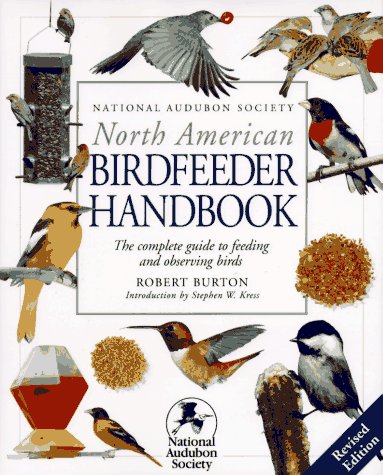 NATIONAL AUDUBON SOCIETY

North American

BIRDFEEDER HANDBOOK

The complete guide to feeding and observing birds

ROBERT BURTON

Introduction by Stephen W. Kress

National Audubon Society

Revised Edition